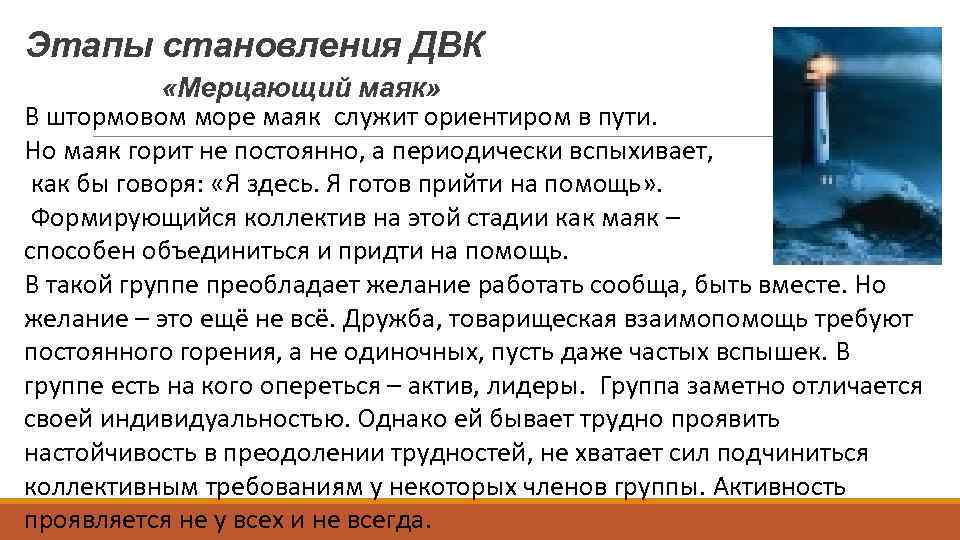 Этапы становления ДВК

«Мерцающий маяк»

В штормовом море маяк служит ориентиром в пути. Но маяк горит не постоянно, а периодически вспыхивает, как бы говоря: «Я здесь. Я готов прийти на помощь». Формирующийся коллектив на этой стадии как маяк – способен объединиться и придти на помощь.

В такой группе преобладает желание работать сообща, быть вместе. Но желание – это ещё не всё. Дружба, товарищеская взаимопомощь требуют постоянного горения, а не одиночных, пусть даже частых вспышек. В группе есть на кого опереться – актив, лидеры. Группа заметно отличается своей индивидуальностью. Однако ей бывает трудно проявить настойчивость в преодолении трудностей, не хватает сил подчиниться коллективным требованиям у некоторых членов группы. Активность проявляется не у всех и не всегда.